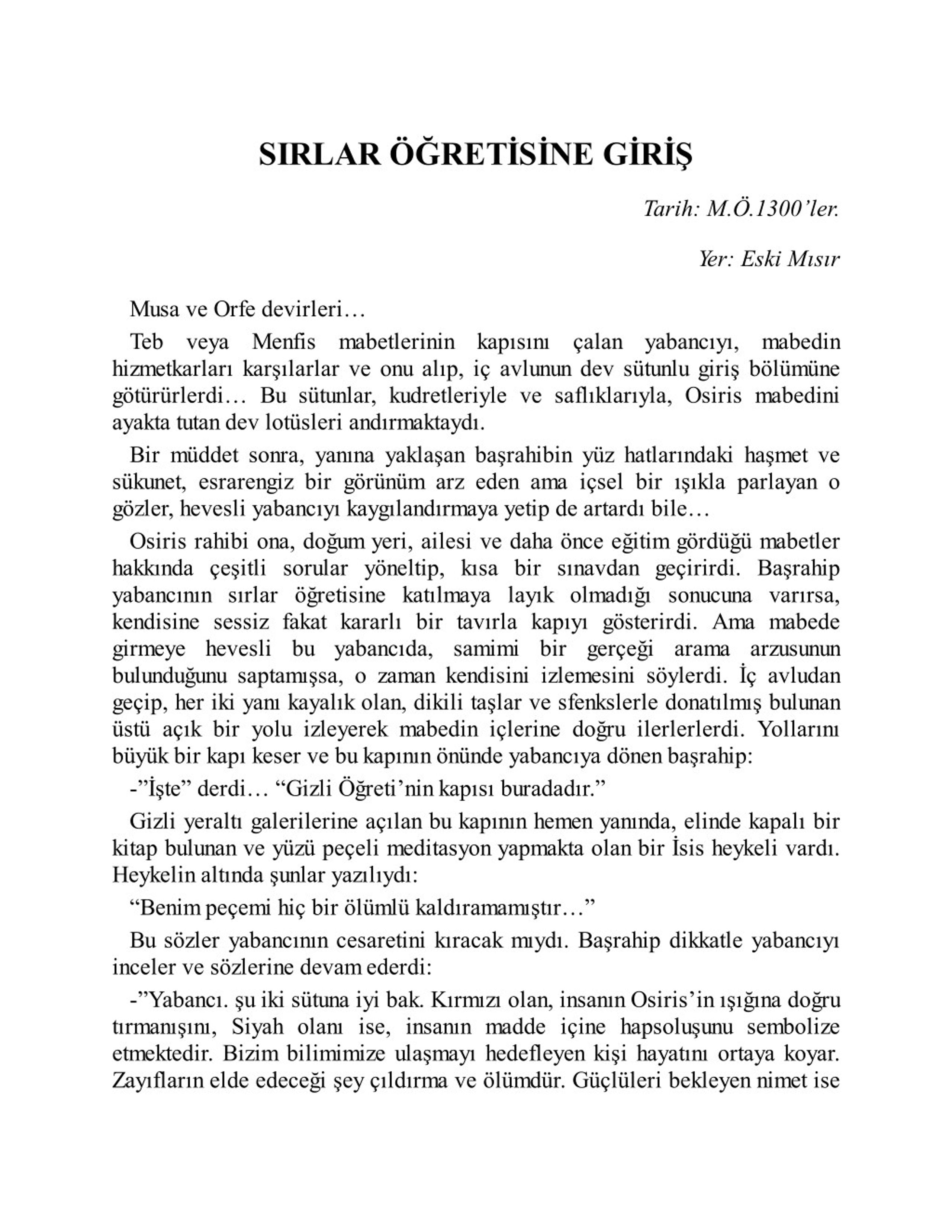 SIRLAR ÖĞRETİSİNE GİRİŞ

Tarih: M.Ö.1300'ler.

Yer: Eski Mısır

Musa ve Orfe devirleri…

Teb veya Menfis mabetlerinin kapısını çalan yabancıyı, mabedin hizmetkarları karşılarlar ve onu alıp, iç avlunun dev sütunlu giriş bölümüne götürürlerdi… Bu sütunlar, kudretleriyle ve saflıklarıyla, Osiris mabedini ayakta tutan dev lotüsleri andırmaktaydı.

Bir müddet sonra, yanına yaklaşan başrahibin yüz hatlarındaki haşmet ve sükunet, esrarengiz bir görünüm arz eden ama içsel bir ışıkla parlayan o gözler, hevesli yabancıyı kaygılandırmaya yetip de artardı bile…

Osiris rahibi ona, doğum yeri, ailesi ve daha önce eğitim gördüğü mabetler hakkında çeşitli sorular yöneltip, kısa bir sınavdan geçirirdi. Başrahip yabancının sırlar öğretisine katılmaya layık olmadığı sonucuna varırsa, kendisine sessiz fakat kararlı bir tavırla kapıyı gösterirdi. Ama mabede girmeye hevesli bu yabancıda, samimi bir gerçeği arama arzusunun bulunduğunu saptamışsa, o zaman kendisini izlemesini söylerdi. İç avludan geçip, her iki yanı kayalık olan, dikili taşlar ve sfenkslerle donatılmış bulunan üstü açık bir yolu izleyerek mabedin içlerine doğru ilerlerlerdi. Yollarını büyük bir kapı keser ve bu kapının önünde yabancıya dönen başrahip:

-"İşte" derdi… "Gizli Öğreti'nin kapısı buradadır."

Gizli yeraltı galerilerine açılan bu kapının hemen yanında, elinde kapalı bir kitap bulunan ve yüzü peçeli meditasyon yapmakta olan bir İsis heykeli vardı. Heykelin altında şunlar yazılıydı:

"Benim peçemi hiç bir ölümlü kaldıramamıştır…"

Bu sözler yabancının cesaretini kıracak mıydı. Başrahip dikkatle yabancıyı inceler ve sözlerine devam ederdi:

-"Yabancı. şu iki sütuna iyi bak. Kırmızı olan, insanın Osiris'in ışığına doğru tırmanışını, Siyah olanı ise, insanın madde içine hapsoluşunu sembolize etmektedir. Bizim bilimimize ulaşmayı hedefleyen kişi hayatını ortaya koyar. Zayıfların elde edeceği şey çıldırma ve ölümdür. Güçlüleri bekleyen nimet ise